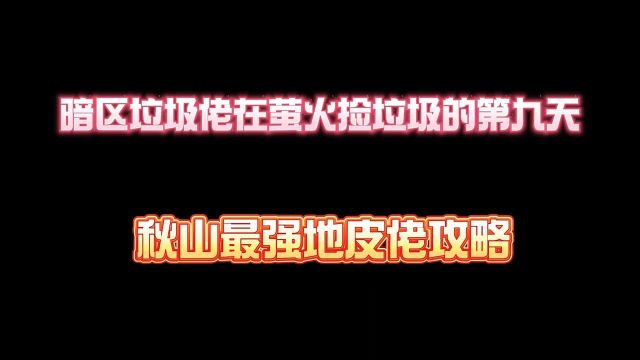 暗区垃圾佬在萤火捡垃圾的第九天

秋山最强地皮佬攻略